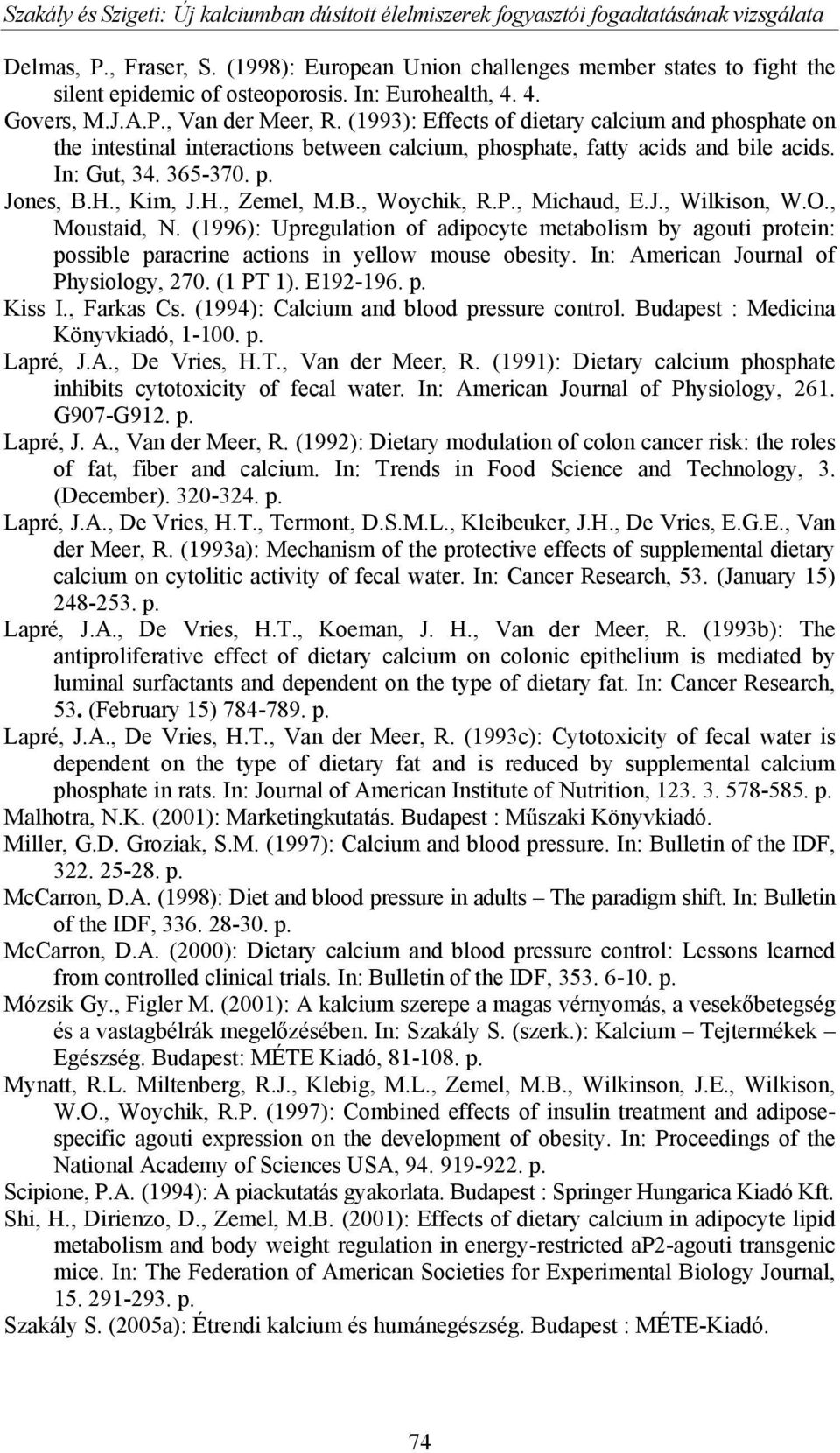 Szakály és Szigeti: Új kalciumban dúsított élelmiszerek fogyasztói fogadtatásának vizsgálata

Delmas, P., Fraser, S. (1998): European Union challenges member states to fight the silent epidemic of osteoporosis. In: Eurohealth, 4. 4.

Govers, M.J.A.P., Van der Meer, R. (1993): Effects of dietary calcium and phosphate on the intestinal interactions between calcium, phosphate, fatty acids and bile acids. In: Gut, 34. 365-370. p.

Jones, B.H., Kim, J.H., Zemel, M.B., Woychik, R.P., Michaud, E.J., Wilkison, W.O., Moustaid, N. (1996): Upregulation of adipocyte metabolism by agouti protein: possible paracrine actions in yellow mouse obesity. In: American Journal of Physiology, 270. (1 PT 1). E192-196. p.

Kiss I., Farkas Cs. (1994): Calcium and blood pressure control. Budapest : Medicina Könyvkiadó, 1-100. p.

Lapré, J.A., De Vries, H.T., Van der Meer, R. (1991): Dietary calcium phosphate inhibits cytotoxicity of fecal water. In: American Journal of Physiology, 261. G907-G912. p.

Lapré, J. A., Van der Meer, R. (1992): Dietary modulation of colon cancer risk: the roles of fat, fiber and calcium. In: Trends in Food Science and Technology, 3. (December). 320-324. p.

Lapré, J.A., De Vries, H.T., Termont, D.S.M.L., Kleibeuker, J.H., De Vries, E.G.E., Van der Meer, R. (1993a): Mechanism of the protective effects of supplemental dietary calcium on cytolitic activity of fecal water. In: Cancer Research, 53. (January 15) 248-253. p.

Lapré, J.A., De Vries, H.T., Koeman, J. H., Van der Meer, R. (1993b): The antiproliferative effect of dietary calcium on colonic epithelium is mediated by luminal surfactants and dependent on the type of dietary fat. In: Cancer Research, 53. (February 15) 784-789. p.

Lapré, J.A., De Vries, H.T., Van der Meer, R. (1993c): Cytotoxicity of fecal water is dependent on the type of dietary fat and is reduced by supplemental calcium phosphate in rats. In: Journal of American Institute of Nutrition, 123. 3. 578-585. p.

Malhotra, N.K. (2001): Marketingkutatás. Budapest : Műszaki Könyvkiadó.

Miller, G.D. Groziak, S.M. (1997): Calcium and blood pressure. In: Bulletin of the IDF, 322. 25-28. p.

McCarron, D.A. (1998): Diet and blood pressure in adults – The paradigm shift. In: Bulletin of the IDF, 336. 28-30. p.

McCarron, D.A. (2000): Dietary calcium and blood pressure control: Lessons learned from controlled clinical trials. In: Bulletin of the IDF, 353. 6-10. p.

Mózsik Gy., Figler M. (2001): A kalcium szerepe a magas vérnyomás, a vesekőbetegség és a vastagbélrák megelőzésében. In: Szakály S. (szerk.): Kalcium – Tejtermékek – Egészség. Budapest: MÉTE Kiadó, 81-108. p.

Mynatt, R.L. Miltenberg, R.J., Klebig, M.L., Zemel, M.B., Wilkinson, J.E., Wilkison, W.O., Woychik, R.P. (1997): Combined effects of insulin treatment and adipose-specific agouti expression on the development of obesity. In: Proceedings of the National Academy of Sciences USA, 94. 919-922. p.

Scipione, P.A. (1994): A piackutatás gyakorlata. Budapest : Springer Hungarica Kiadó Kft.

Shi, H., Dirienzo, D., Zemel, M.B. (2001): Effects of dietary calcium in adipocyte lipid metabolism and body weight regulation in energy-restricted aP2-agouti transgenic mice. In: The Federation of American Societies for Experimental Biology Journal, 15. 291-293. p.

Szakály S. (2005a): Étrendi kalcium és humánegészség. Budapest : MÉTE-Kiadó.

74